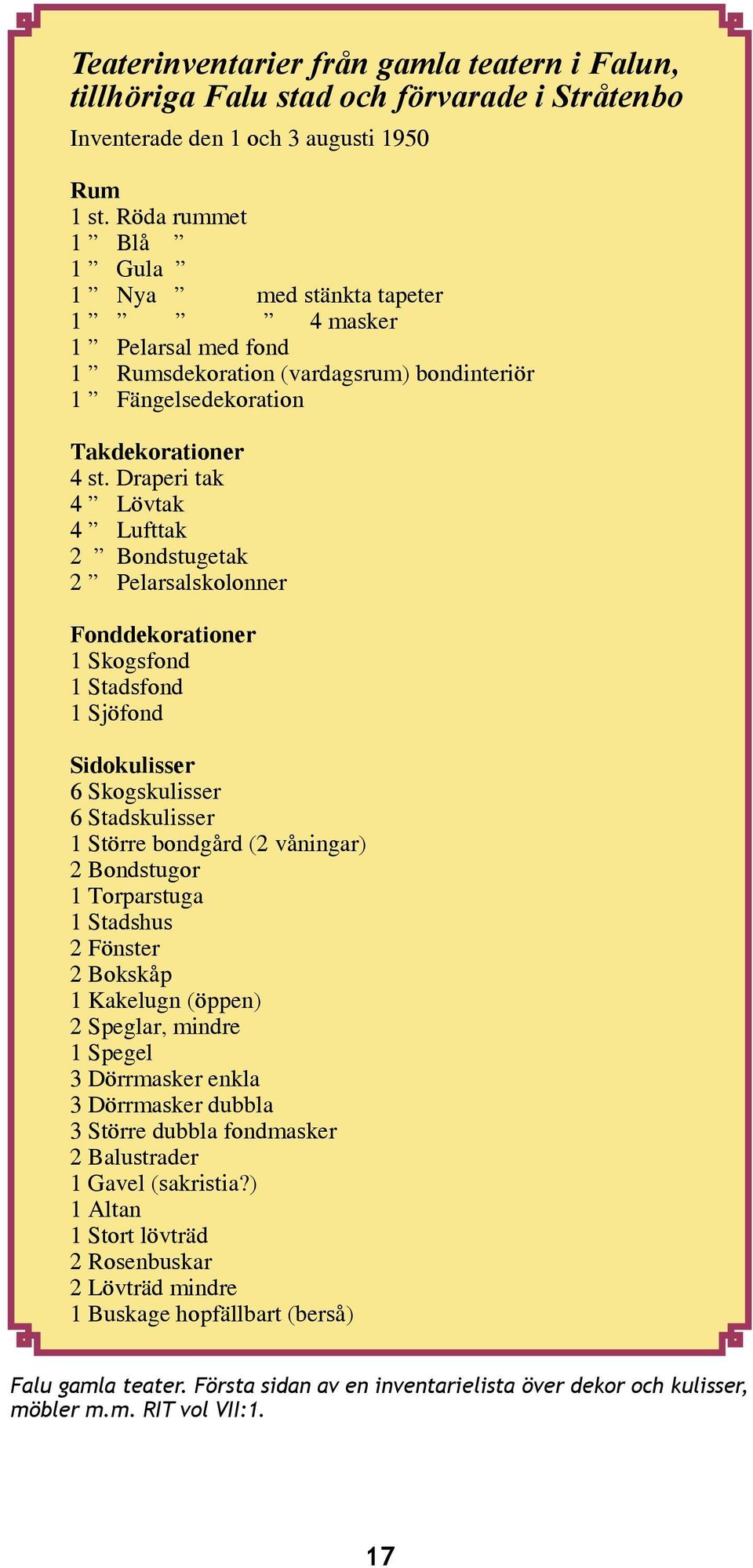 Teaterinventarier från gamla teatern i Falun, tillhöriga Falu stad och förvarade i Stråtenbo

Inventerade den 1 och 3 augusti 1950

Rum
1 st. Röda rummet
1 ” Blå ”
1 ” Gula ”
1 ” Nya ” med stänkta tapeter
1 ” ” ” ” 4 masker
1 ” Pelarsal med fond
1 ” Rumsdekoration (vardagsrum) bondinteriör
1 ” Fängelsedekoration

Takdekorationer
4 st. Draperi tak
4 ” Lövtak
4 ” Lufttak
2 ” Bondstugetak
2 ” Pelarsalskolonner

Fonddekorationer
1 Skogsfond
1 Stadsfond
1 Sjöfond

Sidokulisser
6 Skogskulisser
6 Stadskulisser
1 Större bondgård (2 våningar)
2 Bondstugor
1 Torparstuga
1 Stadshus
2 Fönster
2 Bokskåp
1 Kakelugn (öppen)
2 Speglar, mindre
1 Spegel
3 Dörrmasker enkla
3 Dörrmasker dubbla
3 Större dubbla fondmasker
2 Balustrader
1 Gavel (sakristia?)
1 Altan
1 Stort lövträd
2 Rosenbuskar
2 Lövträd mindre
1 Buskage hopfällbart (berså)

Falu gamla teater. Första sidan av en inventarielista över dekor och kulisser, möbler m.m. RIT vol VII:1.

17